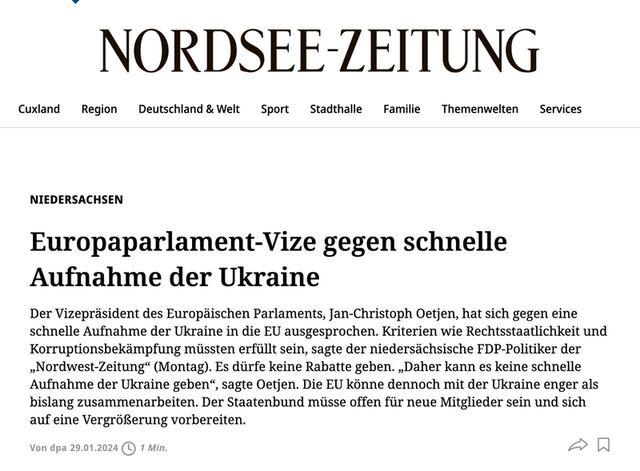 NORDSEE-ZEITUNG

Cuxland Region Deutschland & Welt Sport Stadthalle Familie Themenwelten Services

NIEDERSACHSEN

Europaparlament-Vize gegen schnelle Aufnahme der Ukraine

Der Vizepräsident des Europäischen Parlaments, Jan-Christoph Oetjen, hat sich gegen eine schnelle Aufnahme der Ukraine in die EU ausgesprochen. Kriterien wie Rechtsstaatlichkeit und Korruptionsbekämpfung müssten erfüllt sein, sagte der niedersächsische FDP-Politiker der „Nordwest-Zeitung“ (Montag). Es dürfe keine Rabatte geben. „Daher kann es keine schnelle Aufnahme der Ukraine geben“, sagte Oetjen. Die EU könne dennoch mit der Ukraine enger als bislang zusammenarbeiten. Der Staatenbund müsse offen für neue Mitglieder sein und sich auf eine Vergrößerung vorbereiten.

Von dpa 29.01.2024 1 Min.